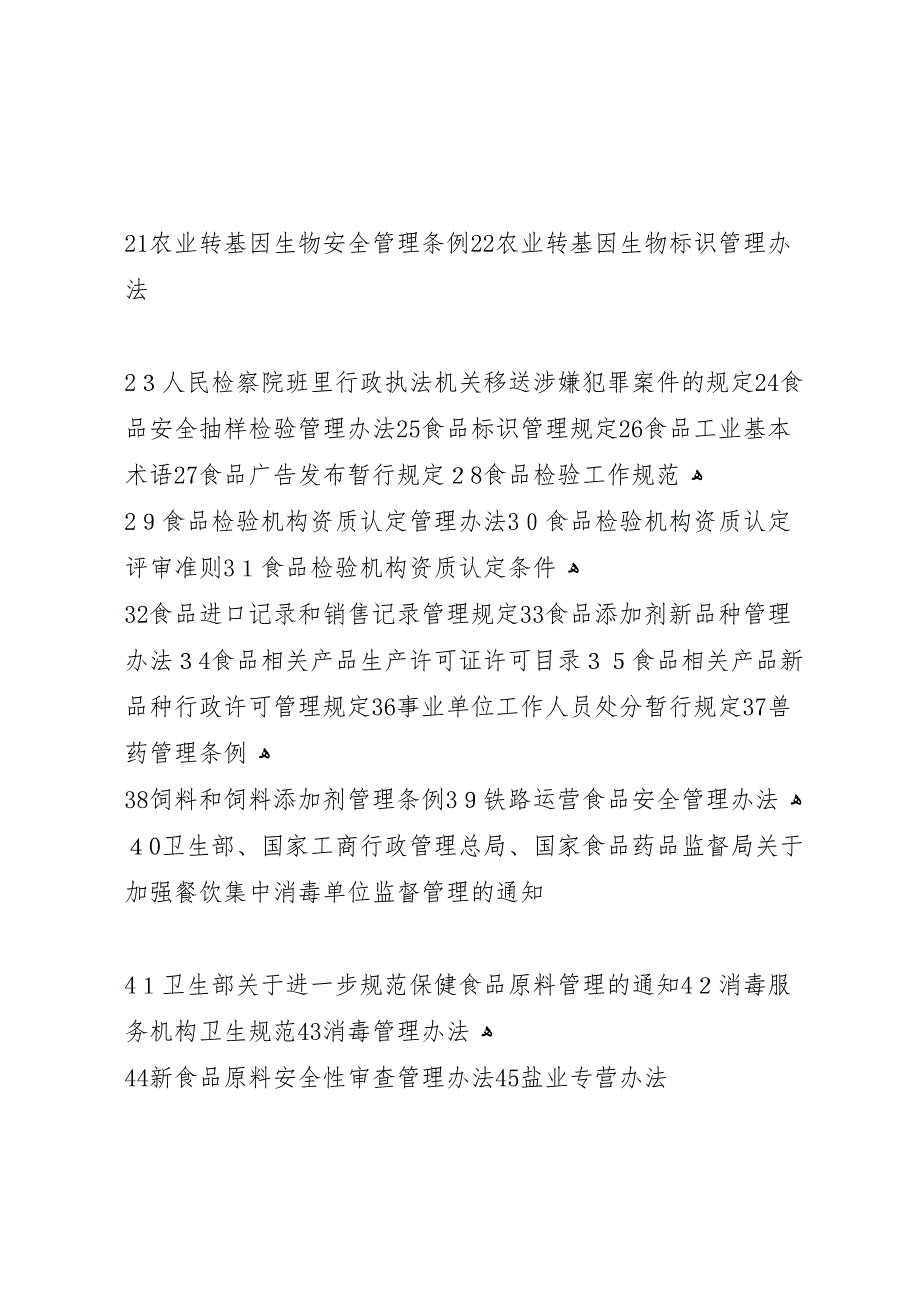 21农业转基因生物安全管理条例22农业转基因生物标识管理办法

２３人民检察院班里行政执法机关移送涉嫌犯罪案件的规定24食品安全抽样检验管理办法25食品标识管理规定26食品工业基本术语27食品广告发布暂行规定２8食品检验工作规范

２9食品检验机构资质认定管理办法３０食品检验机构资质认定评审准则３１食品检验机构资质认定条件

32食品进口记录和销售记录管理规定33食品添加剂新品种管理办法３4食品相关产品生产许可证许可目录３５食品相关产品新品种行政许可管理规定36事业单位工作人员处分暂行规定37兽药管理条例

38饲料和饲料添加剂管理条例３9铁路运营食品安全管理办法

４0卫生部、国家工商行政管理总局、国家食品药品监督局关于加强餐饮集中消毒单位监督管理的通知

４１卫生部关于进一步规范保健食品原料管理的通知４２消毒服务机构卫生规范43消毒管理办法

44新食品原料安全性审查管理办法45盐业专营办法